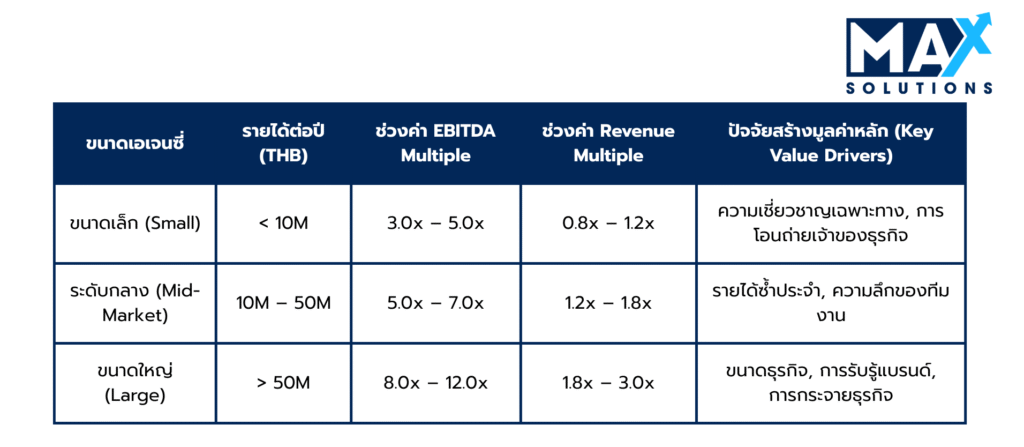 MAX
SOLUTIONS

| ขนาดเอเจนซี่ | รายได้ต่อปี (THB) | ช่วงค่า EBITDA Multiple | ช่วงค่า Revenue Multiple | ปัจจัยสร้างมูลค่าหลัก (Key Value Drivers) |
|---|---|---|---|---|
| ขนาดเล็ก (Small) | < 10M | 3.0x – 5.0x | 0.8x – 1.2x | ความเชี่ยวชาญเฉพาะทาง, การโอนถ่ายเจ้าของธุรกิจ |
| ระดับกลาง (Mid-Market) | 10M – 50M | 5.0x – 7.0x | 1.2x – 1.8x | รายได้ซ้ำประจำ, ความลึกของทีมงาน |
| ขนาดใหญ่ (Large) | > 50M | 8.0x – 12.0x | 1.8x – 3.0x | ขนาดธุรกิจ, การรับรู้แบรนด์, การกระจายธุรกิจ |